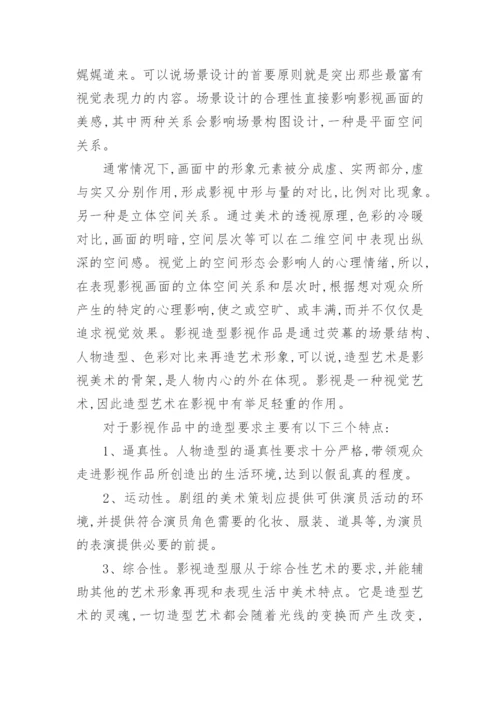 娓娓道来。可以说场景设计的首要原则就是突出那些最富有视觉表现力的内容。场景设计的合理性直接影响影视画面的美感，其中两种关系会影响场景构图设计，一种是平面空间关系。

通常情况下，画面中的形象元素被分成虚、实两部分，虚与实又分别作用，形成影视中形与量的对比，比例对比现象。另一种是立体空间关系。通过美术的透视原理，色彩的冷暖对比，画面的明暗，空间层次等可以在二维空间中表现出纵深的空间感。视觉上的空间形态会影响人的心理情绪，所以，在表现影视画面的立体空间关系和层次时，根据想对观众所产生的特定的心理影响，使之或空旷、或丰满，而并不仅仅是追求视觉效果。影视造型影视作品是通过荧幕的场景结构、人物造型、色彩对比来再造艺术形象，可以说，造型艺术是影视美术的骨架，是人物内心的外在体现。影视是一种视觉艺术，因此造型艺术在影视中有举足轻重的作用。

对于影视作品中的造型要求主要有以下三个特点：

1、逼真性。人物造型的逼真性要求十分严格，带领观众走进影视作品所创造出的生活环境，达到以假乱真的程度。

2、运动性。剧组的美术策划应提供可供演员活动的环境，并提供符合演员角色需要的化妆、服装、道具等，为演员的表演提供必要的前提。

3、综合性。影视造型服从于综合性艺术的要求，并能辅助其他的艺术形象再现和表现生活中美术特点。它是造型艺术的灵魂，一切造型艺术都会随着光线的变换而产生改变，